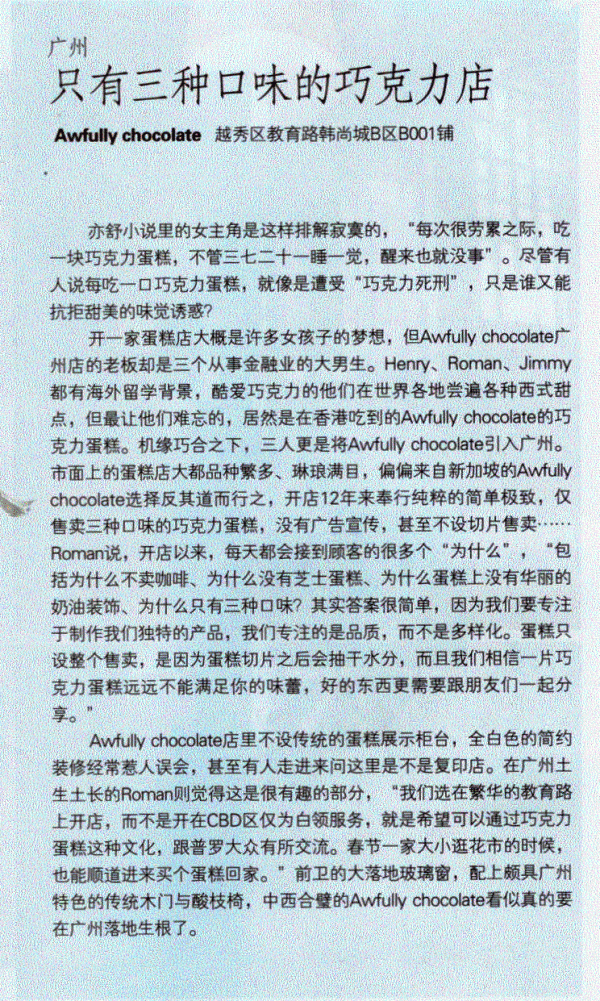 广州
只有三种口味的巧克力店

Awfully chocolate 越秀区教育路韩尚城B区B001铺

亦舒小说里的女主角是这样排解寂寞的，“每次很劳累之际，吃一块巧克力蛋糕，不管三七二十一睡一觉，醒来也就没事”。尽管有人说每吃一口巧克力蛋糕，就像是遭受“巧克力死刑”，只是谁又能抗拒甜美的味觉诱惑？

开一家蛋糕店大概是许多女孩子的梦想，但Awfully chocolate广州店的老板却是三个从事金融业的大男生。Henry、Roman、Jimmy都有海外留学背景，酷爱巧克力的他们在世界各地尝遍各种西式甜点，但最让他们难忘的，居然是在香港吃到的Awfully chocolate的巧克力蛋糕。机缘巧合之下，三人更是将Awfully chocolate引入广州。市面上的蛋糕店大都品种繁多、琳琅满目，偏偏来自新加坡的Awfully chocolate选择反其道而行之，开店12年来奉行纯粹的简单极致，仅售卖三种口味的巧克力蛋糕，没有广告宣传，甚至不设切片售卖……Roman说，开店以来，每天都会接到顾客的很多个“为什么”，“包括为什么不卖咖啡、为什么没有芝士蛋糕、为什么蛋糕上没有华丽的奶油装饰、为什么只有三种口味？其实答案很简单，因为我们要专注于制作我们独特的产品，我们专注的是品质，而不是多样化。蛋糕只设整个售卖，是因为蛋糕切片之后会抽干水分，而且我们相信一片巧克力蛋糕远远不能满足你的味蕾，好的东西更需要跟朋友们一起分享。”

Awfully chocolate店里不设传统的蛋糕展示柜台，全白色的简约装修经常惹人误会，甚至有人走进来问这里是不是复印店。在广州土生土长的Roman则觉得这是很有趣的部分，“我们选在繁华的教育路上开店，而不是开在CBD区仅为白领服务，就是希望可以通过巧克力蛋糕这种文化，跟普罗大众有所交流。春节一家大小逛花市的时候，也能顺道进来买个蛋糕回家。”前卫的大落地玻璃窗，配上颇具广州特色的传统木门与酸枝椅，中西合璧的Awfully chocolate看似真的要在广州落地生根了。